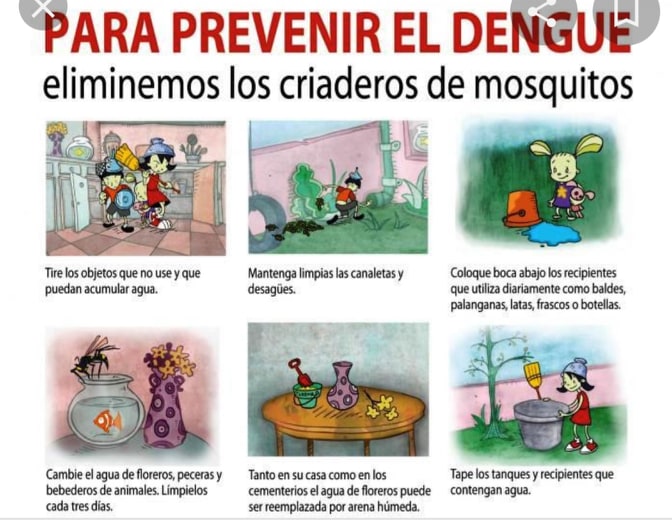 PARA PREVENIR EL DENGUE
eliminemos los criaderos de mosquitos

Tire los objetos que no use y que puedan acumular agua.

Mantenga limpias las canaletas y desagües.

Coloque boca abajo los recipientes que utiliza diariamente como baldes, palanganas, latas, frascos o botellas.

Cambie el agua de floreros, peceras y bebederos de animales. Límpielos cada tres días.

Tanto en su casa como en los cementerios el agua de floreros puede ser reemplazada por arena húmeda.

Tape los tanques y recipientes que contengan agua.